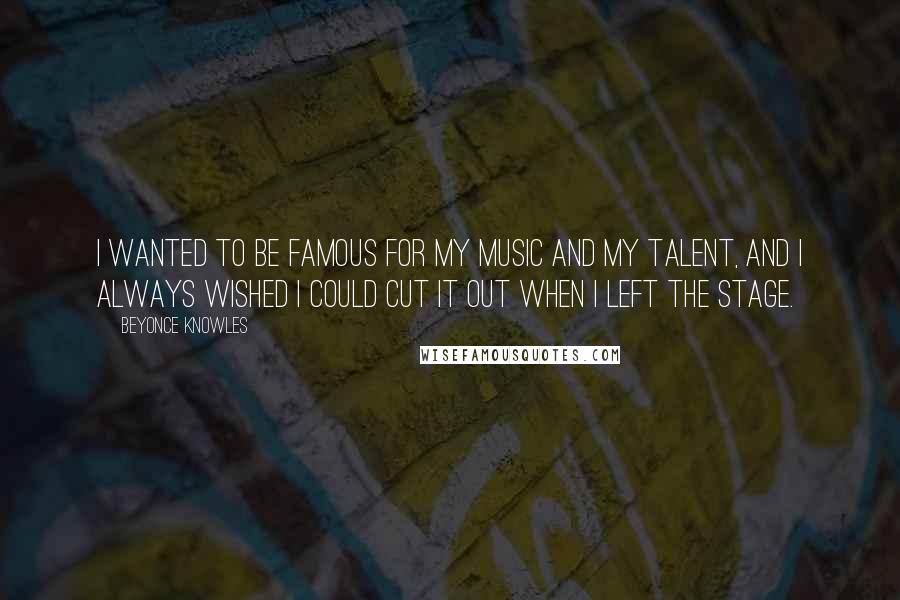 I WANTED TO BE FAMOUS FOR MY MUSIC AND MY TALENT, AND I ALWAYS WISHED I COULD CUT IT OUT WHEN I LEFT THE STAGE.

BEYONCE KNOWLES

WISEFAMOUSQUOTES.COM